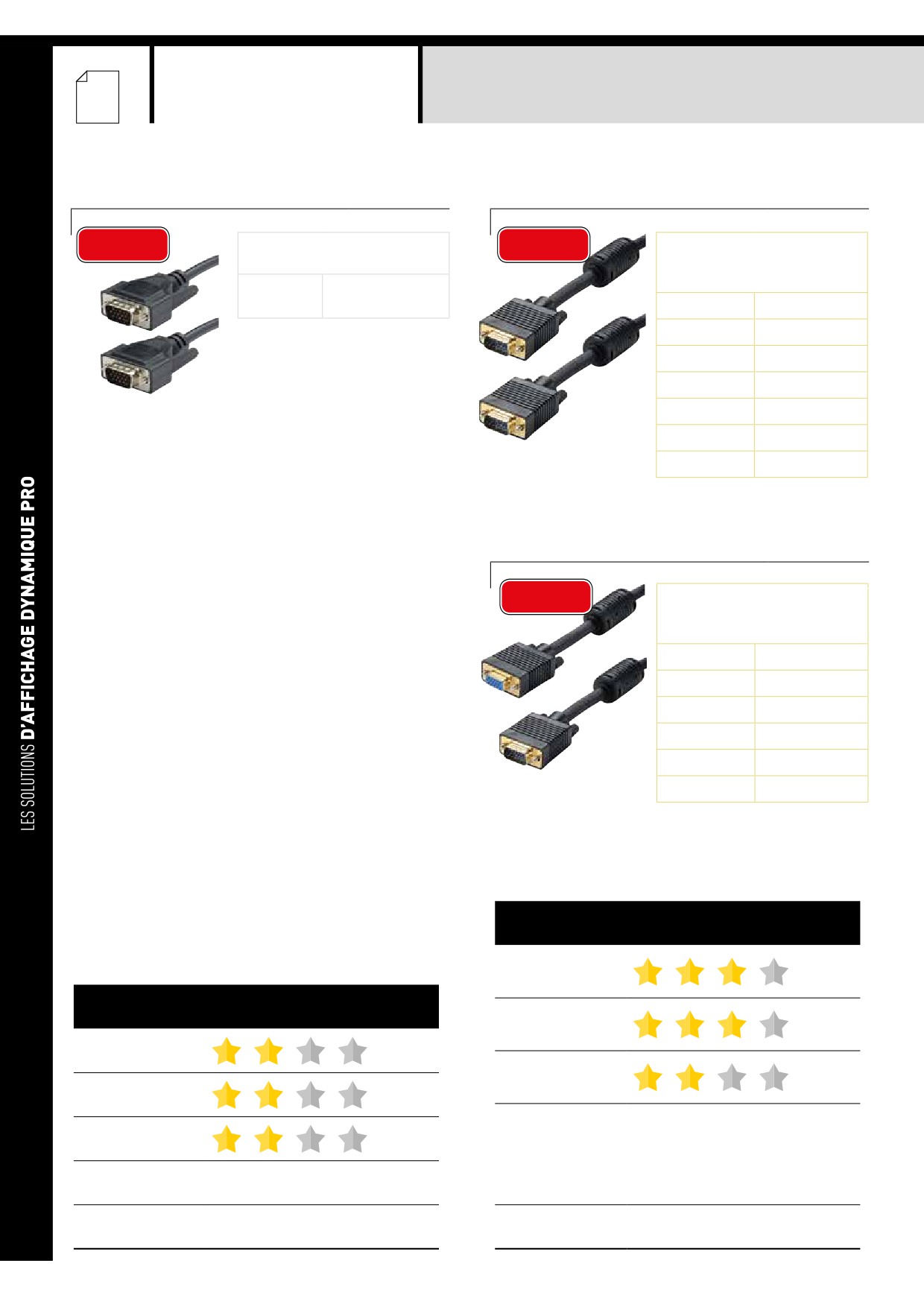 LES SOLUTIONS D'AFFICHAGE DYNAMIQUE PRO